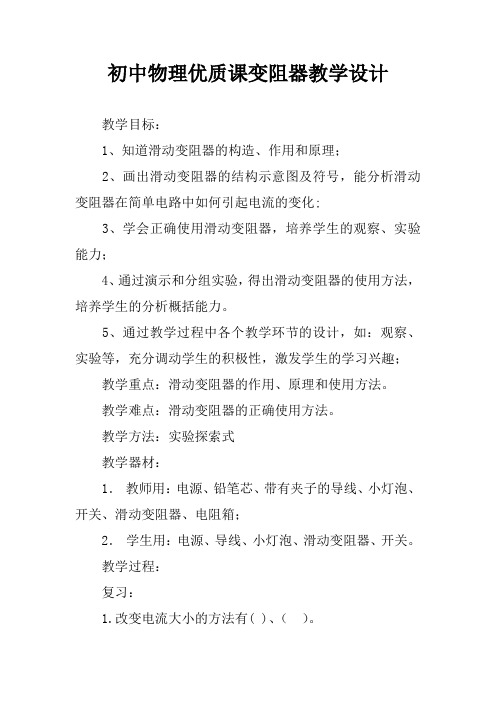 初中物理优质课变阻器教学设计

教学目标：

1、知道滑动变阻器的构造、作用和原理；

2、画出滑动变阻器的结构示意图及符号，能分析滑动变阻器在简单电路中如何引起电流的变化；

3、学会正确使用滑动变阻器，培养学生的观察、实验能力；

4、通过演示和分组实验，得出滑动变阻器的使用方法，培养学生的分析概括能力。

5、通过教学过程中各个教学环节的设计，如：观察、实验等，充分调动学生的积极性，激发学生的学习兴趣；

教学重点：滑动变阻器的作用、原理和使用方法。

教学难点：滑动变阻器的正确使用方法。

教学方法：实验探索式

教学器材：

1. 教师用：电源、铅笔芯、带有夹子的导线、小灯泡、开关、滑动变阻器、电阻箱；

2. 学生用：电源、导线、小灯泡、滑动变阻器、开关。

教学过程：

复习：

1.改变电流大小的方法有( )、( )。